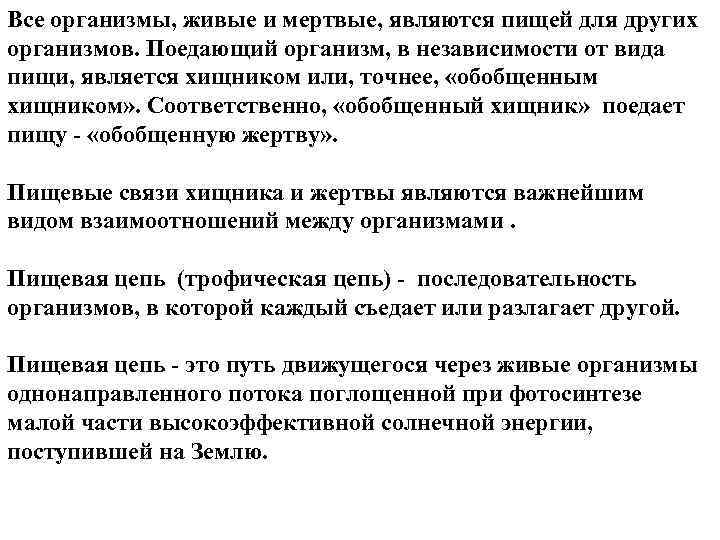 Все организмы, живые и мертвые, являются пищей для других организмов. Поедающий организм, в независимости от вида пищи, является хищником или, точнее, «обобщенным хищником». Соответственно, «обобщенный хищник» поедает пищу - «обобщенную жертву».

Пищевые связи хищника и жертвы являются важнейшим видом взаимоотношений между организмами .

Пищевая цепь (трофическая цепь) - последовательность организмов, в которой каждый съедает или разлагает другой.

Пищевая цепь - это путь движущегося через живые организмы однонаправленного потока поглощенной при фотосинтезе малой части высокоэффективной солнечной энергии, поступившей на Землю.